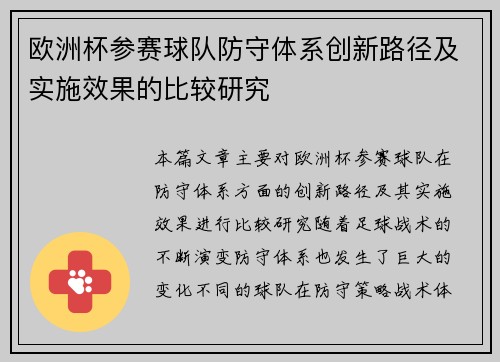 欧洲杯参赛球队防守体系创新路径及实施效果的比较研究

本篇文章主要对欧洲杯参赛球队在防守体系方面的创新路径及其实施效果进行比较研究随着足球战术的不断演变防守体系也发生了巨大的变化不同的球队在防守策略战术体